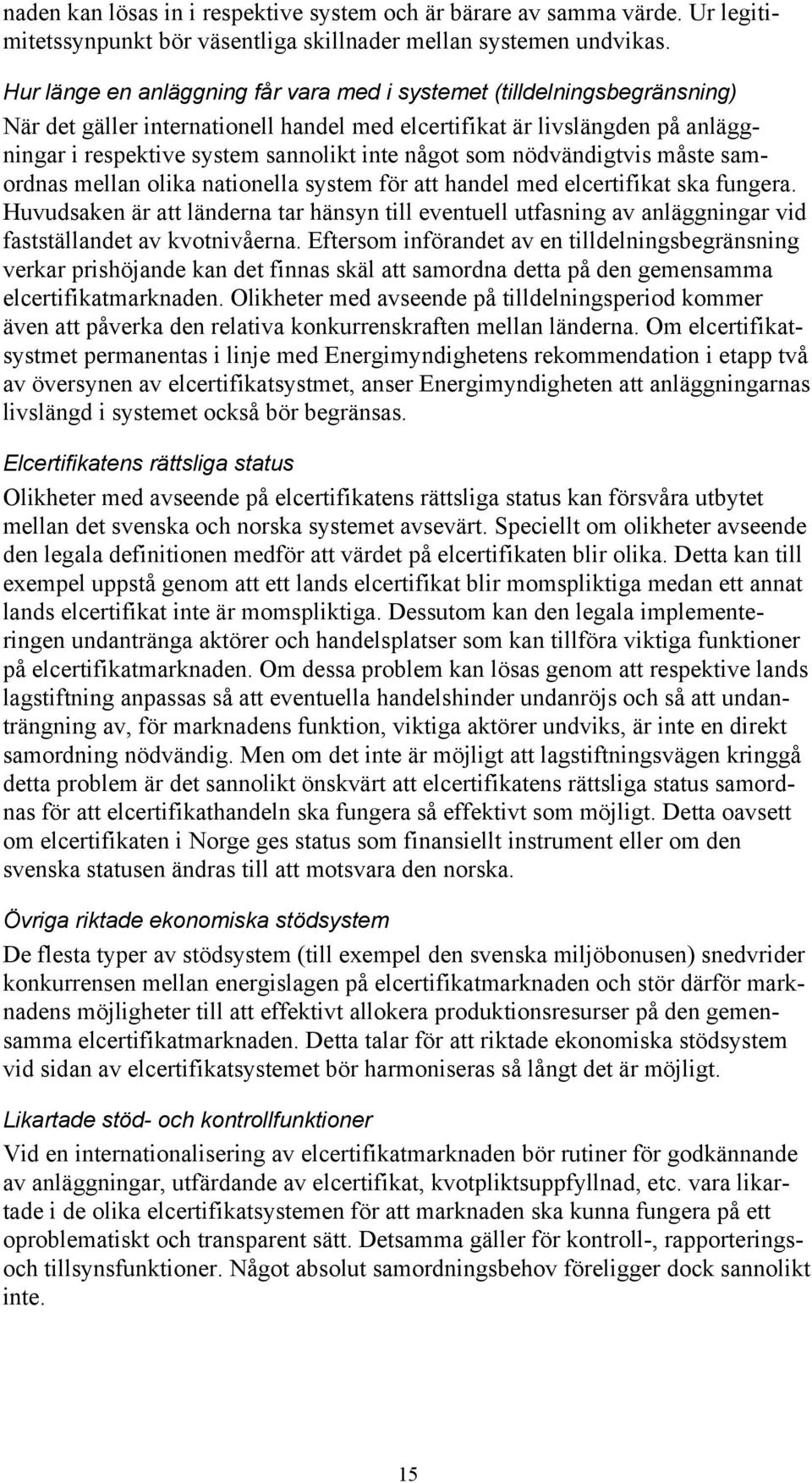 naden kan lösas in i respektive system och är bärare av samma värde. Ur legitimitetssynpunkt bör väsentliga skillnader mellan systemen undvikas.

Hur länge en anläggning får vara med i systemet (tilldelningsbegränsning)

När det gäller internationell handel med elcertifikat är livslängden på anläggningar i respektive system sannolikt inte något som nödvändigtvis måste samordnas mellan olika nationella system för att handel med elcertifikat ska fungera. Huvudsaken är att länderna tar hänsyn till eventuell utfasning av anläggningar vid fastställandet av kvotnivåerna. Eftersom införandet av en tilldelningsbegränsning verkar prishöjande kan det finnas skäl att samordna detta på den gemensamma elcertifikatmarknaden. Olikheter med avseende på tilldelningsperiod kommer även att påverka den relativa konkurrenskraften mellan länderna. Om elcertifikatsystmet permanentas i linje med Energimyndighetens rekommendation i etapp två av översynen av elcertifikatsystmet, anser Energimyndigheten att anläggningarnas livslängd i systemet också bör begränsas.

Elcertifikatens rättsliga status

Olikheter med avseende på elcertifikatens rättsliga status kan försvåra utbytet mellan det svenska och norska systemet avsevärt. Speciellt om olikheter avseende den legala definitionen medför att värdet på elcertifikaten blir olika. Detta kan till exempel uppstå genom att ett lands elcertifikat blir momspliktiga medan ett annat lands elcertifikat inte är momspliktiga. Dessutom kan den legala implementeringen undantränga aktörer och handelsplatser som kan tillföra viktiga funktioner på elcertifikatmarknaden. Om dessa problem kan lösas genom att respektive lands lagstiftning anpassas så att eventuella handelshinder undanröjs och så att undanträngning av, för marknadens funktion, viktiga aktörer undviks, är inte en direkt samordning nödvändig. Men om det inte är möjligt att lagstiftningsvägen kringgå detta problem är det sannolikt önskvärt att elcertifikatens rättsliga status samordnas för att elcertifikathandeln ska fungera så effektivt som möjligt. Detta oavsett om elcertifikaten i Norge ges status som finansiellt instrument eller om den svenska statusen ändras till att motsvara den norska.

Övriga riktade ekonomiska stödsystem

De flesta typer av stödsystem (till exempel den svenska miljöbonusen) snedvrider konkurrensen mellan energislagen på elcertifikatmarknaden och stör därför marknadens möjligheter till att effektivt allokera produktionsresurser på den gemensamma elcertifikatmarknaden. Detta talar för att riktade ekonomiska stödsystem vid sidan av elcertifikatsystemet bör harmoniseras så långt det är möjligt.

Likartade stöd- och kontrollfunktioner

Vid en internationalisering av elcertifikatmarknaden bör rutiner för godkännande av anläggningar, utfärdande av elcertifikat, kvotpliktsuppfyllnad, etc. vara likartade i de olika elcertifikatsystemen för att marknaden ska kunna fungera på ett oproblematiskt och transparent sätt. Detsamma gäller för kontroll-, rapporterings- och tillsynsfunktioner. Något absolut samordningsbehov föreligger dock sannolikt inte.

15